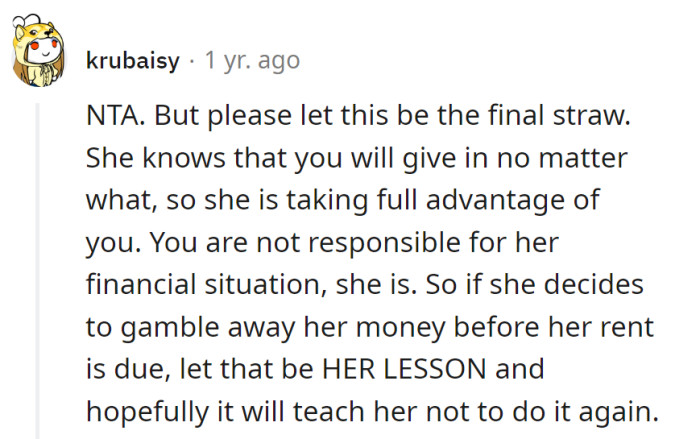 krubaisy · 1 yr. ago

NTA. But please let this be the final straw. She knows that you will give in no matter what, so she is taking full advantage of you. You are not responsible for her financial situation, she is. So if she decides to gamble away her money before her rent is due, let that be HER LESSON and hopefully it will teach her not to do it again.